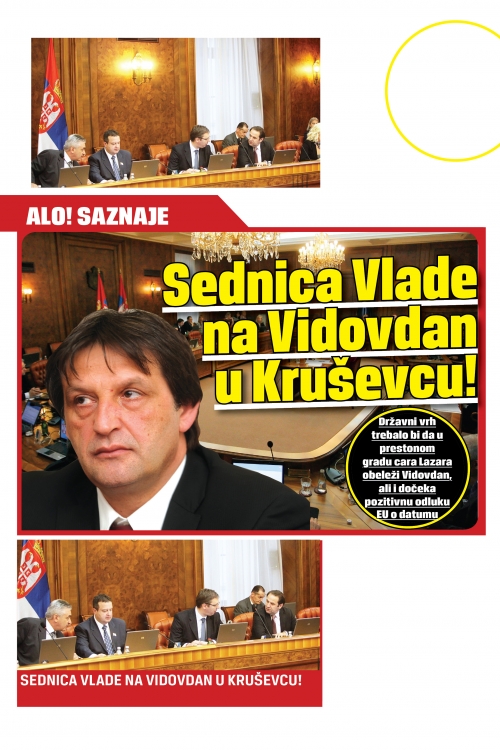 ALO! SAZNAJE

Sednica Vlade na Vidovdan u Kruševcu!

Državni vrh trebalo bi da u prestonom gradu cara Lazara obeleži Vidovdan, ali i dočeka pozitivnu odluku EU o datumu

SEDNICA VLADE NA VIDOVDAN U KRUŠEVCU!